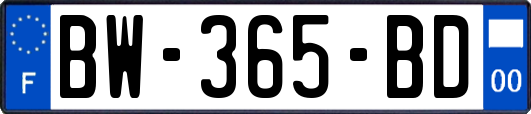 F

BW-365-BD

00